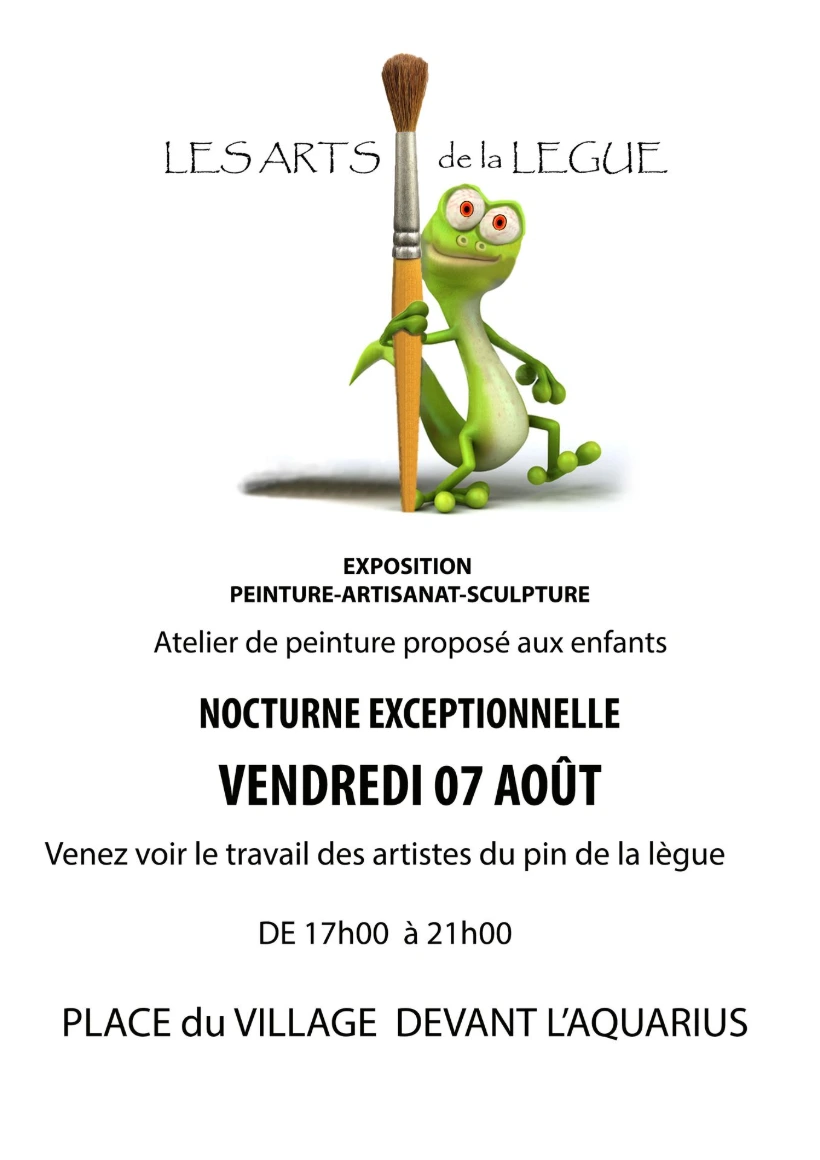 LES ARTS de la LEGUE

EXPOSITION
PEINTURE-ARTISANAT-SCULPTURE

Atelier de peinture proposé aux enfants

NOCTURNE EXCEPTIONNELLE

VENDREDI 07 AOÛT

Venez voir le travail des artistes du pin de la lègue

DE 17h00 à 21h00

PLACE du VILLAGE DEVANT L'AQUARIUS